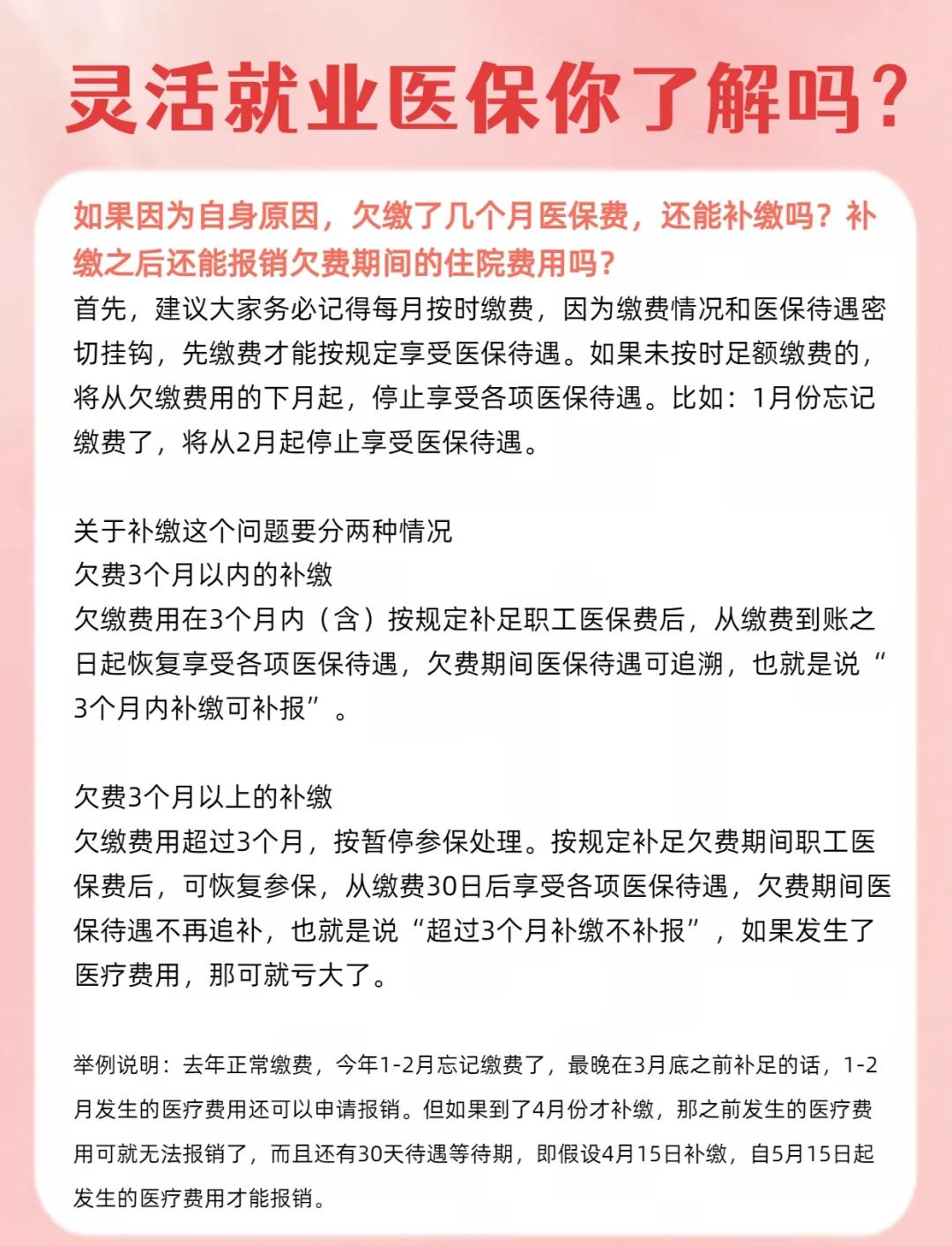 灵活就业医保你了解吗？

如果因为自身原因，欠缴了几个月医保费，还能补缴吗？补缴之后还能报销欠费期间的住院费用吗？

首先，建议大家务必记得每月按时缴费，因为缴费情况和医保待遇密切挂钩，先缴费才能按规定享受医保待遇。如果未按时足额缴费的，将从欠缴费用的下月起，停止享受各项医保待遇。比如：1月份忘记缴费了，将从2月起停止享受医保待遇。

关于补缴这个问题要分两种情况
欠费3个月以内的补缴
欠缴费用在3个月内（含）按规定补足职工医保费后，从缴费到账之日起恢复享受各项医保待遇，欠费期间医保待遇可追溯，也就是说“3个月内补缴可补报”。

欠费3个月以上的补缴
欠缴费用超过3个月，按暂停参保处理。按规定补足欠费期间职工医保费后，可恢复参保，从缴费30日后享受各项医保待遇，欠费期间医保待遇不再追补，也就是说“超过3个月补缴不补报”，如果发生了医疗费用，那可就亏大了。

举例说明：去年正常缴费，今年1-2月忘记缴费了，最晚在3月底之前补足的话，1-2月发生的医疗费用还可以申请报销。但如果到了4月份才补缴，那之前发生的医疗费用可就无法报销了，而且还有30天待遇等待期，即假设4月15日补缴，自5月15日起发生的医疗费用才能报销。